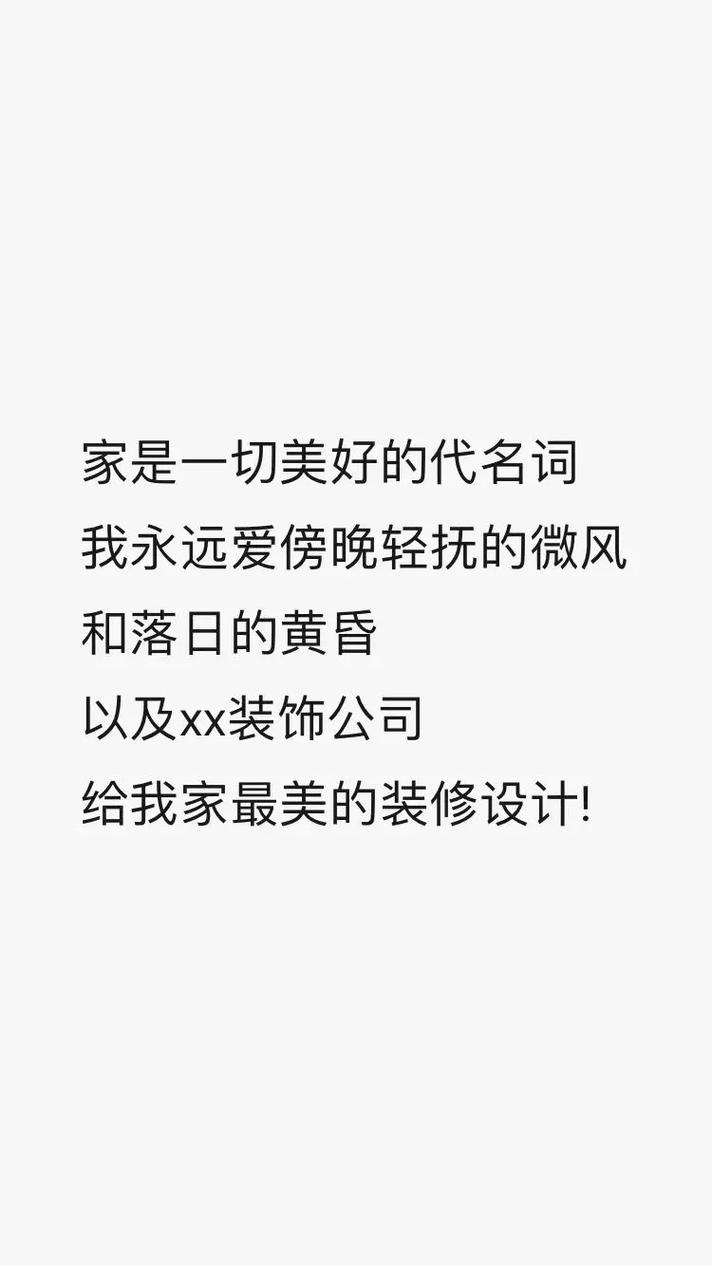 家是一切美好的代名词
我永远爱傍晚轻抚的微风
和落日的黄昏
以及xx装饰公司
给我家最美的装修设计!